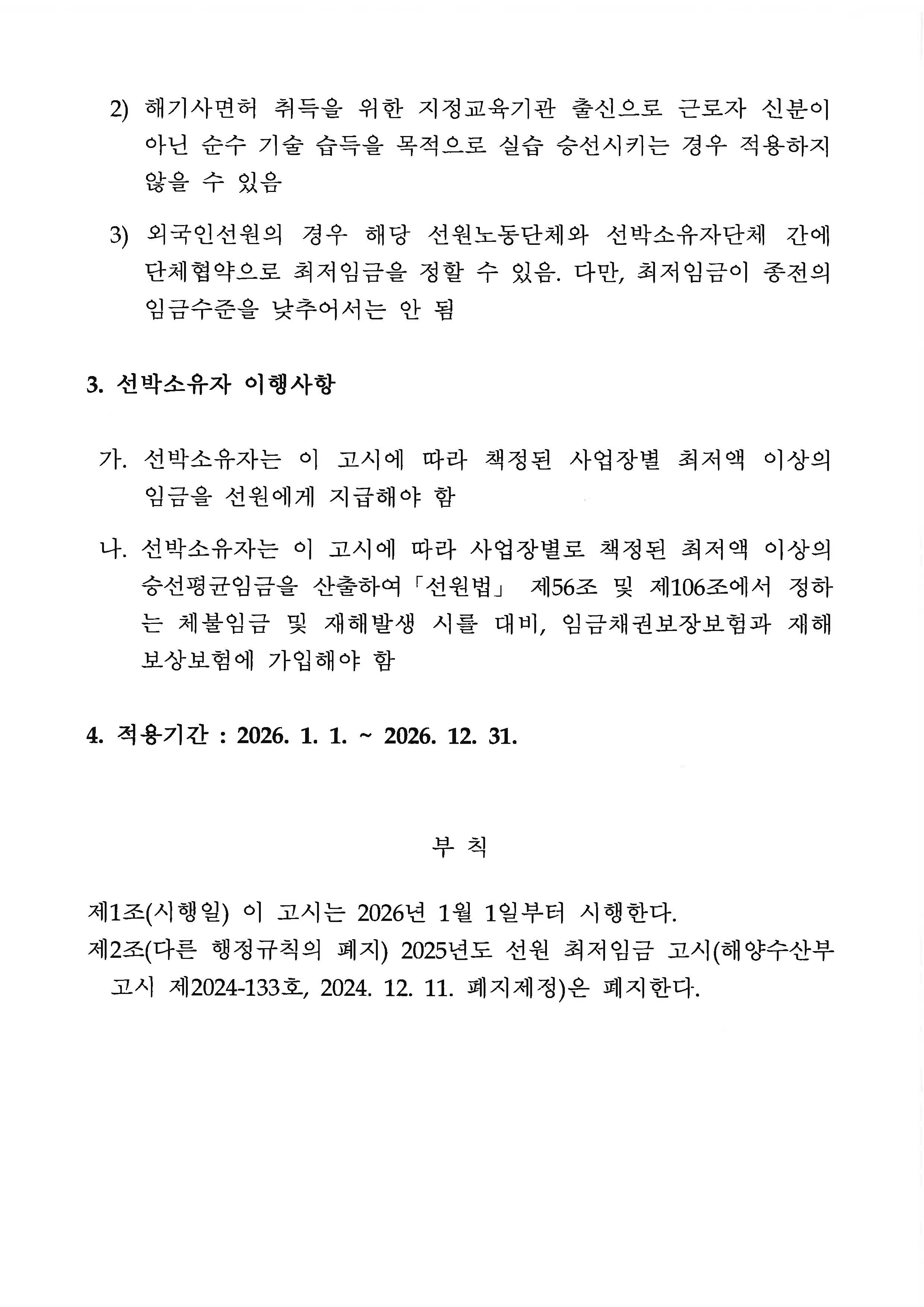 2) 해기사면허 취득을 위한 지정교육기관 출신으로 근로자 신분이 아닌 순수 기술 습득을 목적으로 실습 승선시키는 경우 적용하지 않을 수 있음

3) 외국인선원의 경우 해당 선원노동단체와 선박소유자단체 간에 단체협약으로 최저임금을 정할 수 있음. 다만, 최저임금이 종전의 임금수준을 낮추어서는 안 됨

3. 선박소유자 이행사항

가. 선박소유자는 이 고시에 따라 책정된 사업장별 최저액 이상의 임금을 선원에게 지급해야 함

나. 선박소유자는 이 고시에 따라 사업장별로 책정된 최저액 이상의 승선평균임금을 산출하여「선원법」 제56조 및 제106조에서 정하는 체불임금 및 재해발생 시를 대비, 임금채권보장보험과 재해보상보험에 가입해야 함

4. 적용기간 : 2026. 1. 1. ~ 2026. 12. 31.

부 칙

제1조(시행일) 이 고시는 2026년 1월 1일부터 시행한다.
제2조(다른 행정규칙의 폐지) 2025년도 선원 최저임금 고시(해양수산부 고시 제2024-133호, 2024. 12. 11. 폐지제정)은 폐지한다.